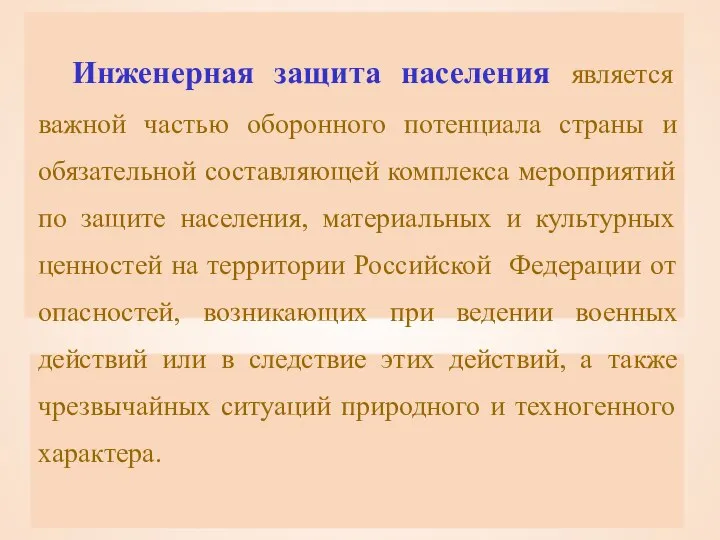 Инженерная защита населения является важной частью оборонного потенциала страны и обязательной составляющей комплекса мероприятий по защите населения, материальных и культурных ценностей на территории Российской Федерации от опасностей, возникающих при ведении военных действий или в следствие этих действий, а также чрезвычайных ситуаций природного и техногенного характера.